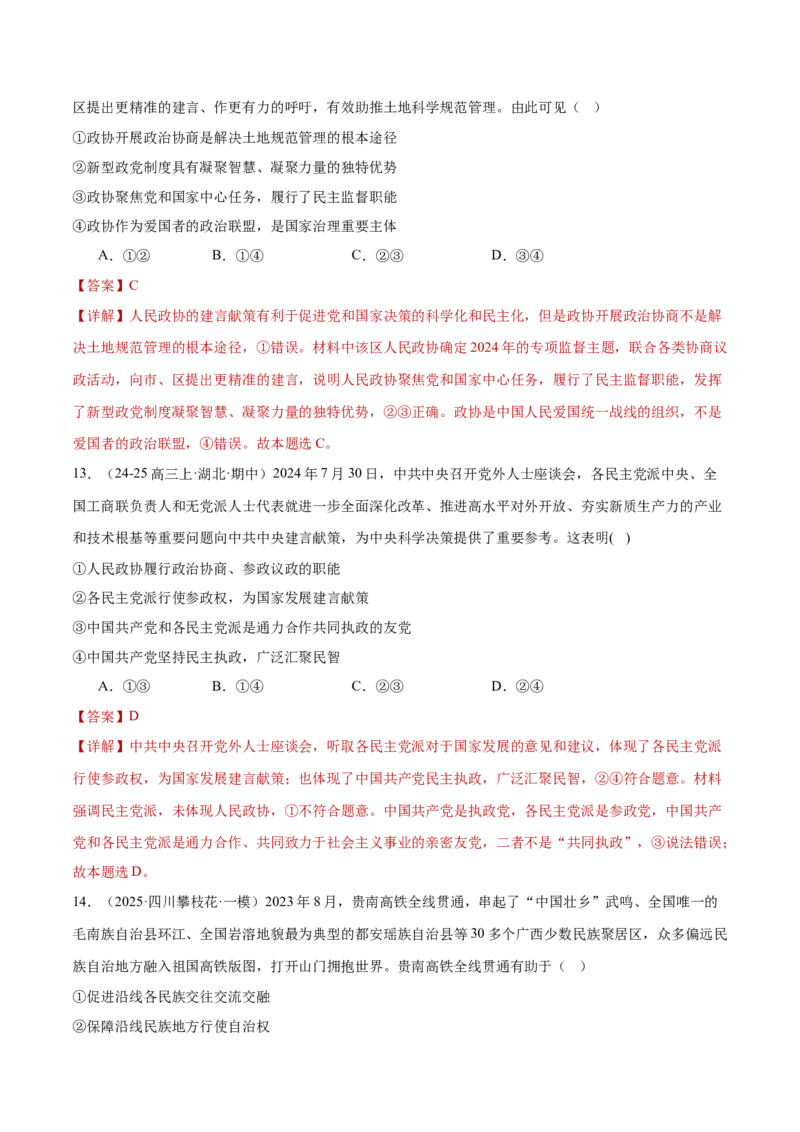 区提出更精准的建言、作更有力的呼吁，有效助推土地科学规范管理。由此可见（    ）

①政协开展政治协商是解决土地规范管理的根本途径

②新型政党制度具有凝聚智慧、凝聚力量的独特优势

③政协聚焦党和国家中心任务，履行了民主监督职能

④政协作为爱国者的政治联盟，是国家治理重要主体

A．①②　　B．①④　　C．②③　　D．③④

【答案】C

【详解】人民政协的建言献策有利于促进党和国家决策的科学化和民主化，但是政协开展政治协商不是解决土地规范管理的根本途径，①错误。材料中该区人民政协确定2024年的专项监督主题，联合各类协商议政活动，向市、区提出更精准的建言，说明人民政协聚焦党和国家中心任务，履行了民主监督职能，发挥了新型政党制度凝聚智慧、凝聚力量的独特优势，②③正确。政协是中国人民爱国统一战线的组织，不是爱国者的政治联盟，④错误。故本题选C。

13．（24-25高三上·湖北·期中）2024年7月30日，中共中央召开党外人士座谈会，各民主党派中央、全国工商联负责人和无党派人士代表就进一步全面深化改革、推进高水平对外开放、夯实新质生产力的产业和技术根基等重要问题向中共中央建言献策，为中央科学决策提供了重要参考。这表明(    )

①人民政协履行政治协商、参政议政的职能

②各民主党派行使参政权，为国家发展建言献策

③中国共产党和各民主党派是通力合作共同执政的友党

④中国共产党坚持民主执政，广泛汇聚民智

A．①③　　B．①④　　C．②③　　D．②④

【答案】D

【详解】中共中央召开党外人士座谈会，听取各民主党派对于国家发展的意见和建议，体现了各民主党派行使参政权，为国家发展建言献策；也体现了中国共产党民主执政，广泛汇聚民智，②④符合题意。材料强调民主党派，未体现人民政协，①不符合题意。中国共产党是执政党，各民主党派是参政党，中国共产党和各民主党派是通力合作、共同致力于社会主义事业的亲密友党，二者不是“共同执政”，③说法错误；故本题选D。

14．（2025·四川攀枝花·一模）2023年8月，贵南高铁全线贯通，串起了“中国壮乡”武鸣、全国唯一的毛南族自治县环江、全国岩溶地貌最为典型的都安瑶族自治县等30多个广西少数民族聚居区，众多偏远民族自治地方融入祖国高铁版图，打开山门拥抱世界。贵南高铁全线贯通有助于（    ）

①促进沿线各民族交往交流交融

②保障沿线民族地方行使自治权